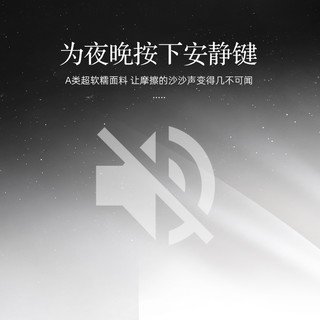 为夜晚按下安静键

A类超软糯面料 让摩擦的沙沙声变得几不可闻

.....